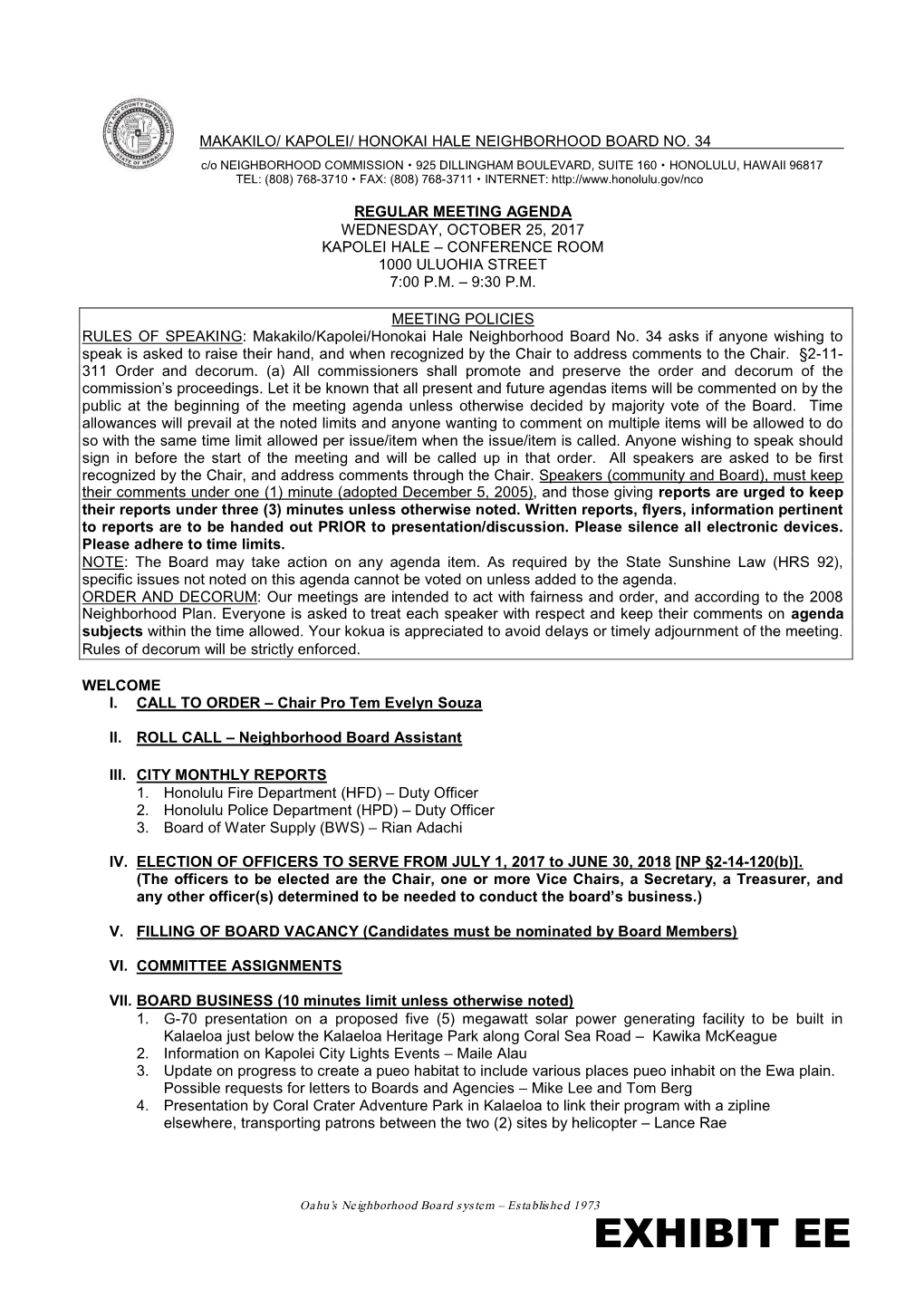 MAKAKILO/ KAPOLEI/ HONOKAI HALE NEIGHBORHOOD BOARD NO. 34
c/o NEIGHBORHOOD COMMISSION • 925 DILLINGHAM BOULEVARD, SUITE 160 • HONOLULU, HAWAII 96817
TEL: (808) 768-3710 • FAX: (808) 768-3711 • INTERNET: http://www.honolulu.gov/nco

REGULAR MEETING AGENDA
WEDNESDAY, OCTOBER 25, 2017
KAPOLEI HALE – CONFERENCE ROOM
1000 ULUOHIA STREET
7:00 P.M. – 9:30 P.M.

MEETING POLICIES
RULES OF SPEAKING: Makakilo/Kapolei/Honokai Hale Neighborhood Board No. 34 asks if anyone wishing to speak is asked to raise their hand, and when recognized by the Chair to address comments to the Chair. §2-11-311 Order and decorum. (a) All commissioners shall promote and preserve the order and decorum of the commission's proceedings. Let it be known that all present and future agendas items will be commented on by the public at the beginning of the meeting agenda unless otherwise decided by majority vote of the Board. Time allowances will prevail at the noted limits and anyone wanting to comment on multiple items will be allowed to do so with the same time limit allowed per issue/item when the issue/item is called. Anyone wishing to speak should sign in before the start of the meeting and will be called up in that order. All speakers are asked to be first recognized by the Chair, and address comments through the Chair. Speakers (community and Board), must keep their comments under one (1) minute (adopted December 5, 2005), and those giving reports are urged to keep their reports under three (3) minutes unless otherwise noted. Written reports, flyers, information pertinent to reports are to be handed out PRIOR to presentation/discussion. Please silence all electronic devices. Please adhere to time limits.
NOTE: The Board may take action on any agenda item. As required by the State Sunshine Law (HRS 92), specific issues not noted on this agenda cannot be voted on unless added to the agenda.
ORDER AND DECORUM: Our meetings are intended to act with fairness and order, and according to the 2008 Neighborhood Plan. Everyone is asked to treat each speaker with respect and keep their comments on agenda subjects within the time allowed. Your kokua is appreciated to avoid delays or timely adjournment of the meeting. Rules of decorum will be strictly enforced.

WELCOME
I. CALL TO ORDER – Chair Pro Tem Evelyn Souza

II. ROLL CALL – Neighborhood Board Assistant

III. CITY MONTHLY REPORTS
1. Honolulu Fire Department (HFD) – Duty Officer
2. Honolulu Police Department (HPD) – Duty Officer
3. Board of Water Supply (BWS) – Rian Adachi

IV. ELECTION OF OFFICERS TO SERVE FROM JULY 1, 2017 to JUNE 30, 2018 [NP §2-14-120(b)]. (The officers to be elected are the Chair, one or more Vice Chairs, a Secretary, a Treasurer, and any other officer(s) determined to be needed to conduct the board's business.)

V. FILLING OF BOARD VACANCY (Candidates must be nominated by Board Members)

VI. COMMITTEE ASSIGNMENTS

VII. BOARD BUSINESS (10 minutes limit unless otherwise noted)
1. G-70 presentation on a proposed five (5) megawatt solar power generating facility to be built in Kalaeloa just below the Kalaeloa Heritage Park along Coral Sea Road – Kawika McKeague
2. Information on Kapolei City Lights Events – Maile Alau
3. Update on progress to create a pueo habitat to include various places pueo inhabit on the Ewa plain. Possible requests for letters to Boards and Agencies – Mike Lee and Tom Berg
4. Presentation by Coral Crater Adventure Park in Kalaeloa to link their program with a zipline elsewhere, transporting patrons between the two (2) sites by helicopter – Lance Rae

Oahu's Neighborhood Board system – Established 1973

EXHIBIT EE